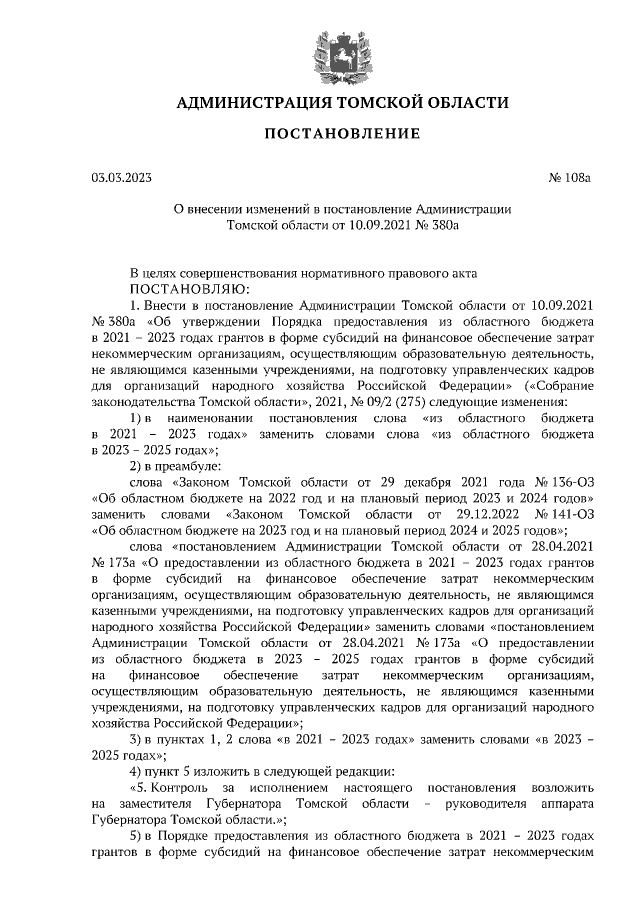 АДМИНИСТРАЦИЯ ТОМСКОЙ ОБЛАСТИ

ПОСТАНОВЛЕНИЕ

03.03.2023

№ 108а

О внесении изменений в постановление Администрации Томской области от 10.09.2021 № 380а

В целях совершенствования нормативного правового акта
ПОСТАНОВЛЯЮ:

1. Внести в постановление Администрации Томской области от 10.09.2021 № 380а «Об утверждении Порядка предоставления из областного бюджета в 2021 – 2023 годах грантов в форме субсидий на финансовое обеспечение затрат некоммерческим организациям, осуществляющим образовательную деятельность, не являющимся казенными учреждениями, на подготовку управленческих кадров для организаций народного хозяйства Российской Федерации» («Собрание законодательства Томской области», 2021, № 09/2 (275) следующие изменения:

1) в наименовании постановления слова «из областного бюджета в 2021 – 2023 годах» заменить словами слова «из областного бюджета в 2023 – 2025 годах»;

2) в преамбуле:

слова «Законом Томской области от 29 декабря 2021 года № 136-ОЗ «Об областном бюджете на 2022 год и на плановый период 2023 и 2024 годов» заменить словами «Законом Томской области от 29.12.2022 № 141-ОЗ «Об областном бюджете на 2023 год и на плановый период 2024 и 2025 годов»;

слова «постановлением Администрации Томской области от 28.04.2021 № 173а «О предоставлении из областного бюджета в 2021 – 2023 годах грантов в форме субсидий на финансовое обеспечение затрат некоммерческим организациям, осуществляющим образовательную деятельность, не являющимся казенными учреждениями, на подготовку управленческих кадров для организаций народного хозяйства Российской Федерации» заменить словами «постановлением Администрации Томской области от 28.04.2021 № 173а «О предоставлении из областного бюджета в 2023 – 2025 годах грантов в форме субсидий на финансовое обеспечение затрат некоммерческим организациям, осуществляющим образовательную деятельность, не являющимся казенными учреждениями, на подготовку управленческих кадров для организаций народного хозяйства Российской Федерации»;

3) в пунктах 1, 2 слова «в 2021 – 2023 годах» заменить словами «в 2023 – 2025 годах»;

4) пункт 5 изложить в следующей редакции:

«5. Контроль за исполнением настоящего постановления возложить на заместителя Губернатора Томской области – руководителя аппарата Губернатора Томской области.»;

5) в Порядке предоставления из областного бюджета в 2021 – 2023 годах грантов в форме субсидий на финансовое обеспечение затрат некоммерческим